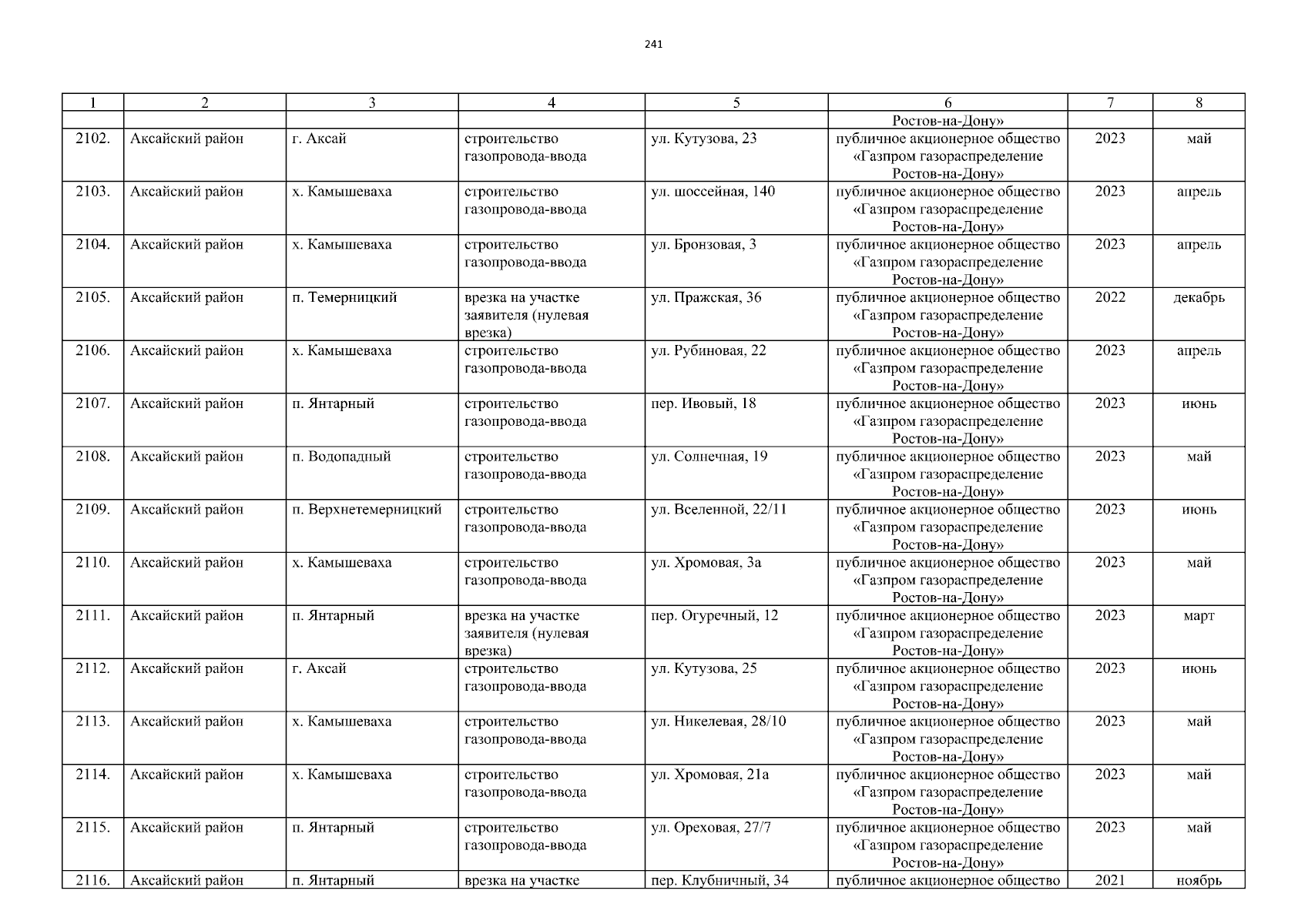 241

| 1 | 2 | 3 | 4 | 5 | 6 | 7 | 8 |
|---|---|---|---|---|---|---|---|
|  |  |  |  |  | Ростов-на-Дону» |  |  |
| 2102. | Аксайский район | г. Аксай | строительство газопровода-ввода | ул. Кутузова, 23 | публичное акционерное общество «Газпром газораспределение Ростов-на-Дону» | 2023 | май |
| 2103. | Аксайский район | х. Камышеваха | строительство газопровода-ввода | ул. шоссейная, 140 | публичное акционерное общество «Газпром газораспределение Ростов-на-Дону» | 2023 | апрель |
| 2104. | Аксайский район | х. Камышеваха | строительство газопровода-ввода | ул. Бронзовая, 3 | публичное акционерное общество «Газпром газораспределение Ростов-на-Дону» | 2023 | апрель |
| 2105. | Аксайский район | п. Темерницкий | врезка на участке заявителя (нулевая врезка) | ул. Пражская, 36 | публичное акционерное общество «Газпром газораспределение Ростов-на-Дону» | 2022 | декабрь |
| 2106. | Аксайский район | х. Камышеваха | строительство газопровода-ввода | ул. Рубиновая, 22 | публичное акционерное общество «Газпром газораспределение Ростов-на-Дону» | 2023 | апрель |
| 2107. | Аксайский район | п. Янтарный | строительство газопровода-ввода | пер. Ивовый, 18 | публичное акционерное общество «Газпром газораспределение Ростов-на-Дону» | 2023 | июнь |
| 2108. | Аксайский район | п. Водопадный | строительство газопровода-ввода | ул. Солнечная, 19 | публичное акционерное общество «Газпром газораспределение Ростов-на-Дону» | 2023 | май |
| 2109. | Аксайский район | п. Верхнетемерницкий | строительство газопровода-ввода | ул. Вселенной, 22/11 | публичное акционерное общество «Газпром газораспределение Ростов-на-Дону» | 2023 | июнь |
| 2110. | Аксайский район | х. Камышеваха | строительство газопровода-ввода | ул. Хромовая, 3а | публичное акционерное общество «Газпром газораспределение Ростов-на-Дону» | 2023 | май |
| 2111. | Аксайский район | п. Янтарный | врезка на участке заявителя (нулевая врезка) | пер. Огуречный, 12 | публичное акционерное общество «Газпром газораспределение Ростов-на-Дону» | 2023 | март |
| 2112. | Аксайский район | г. Аксай | строительство газопровода-ввода | ул. Кутузова, 25 | публичное акционерное общество «Газпром газораспределение Ростов-на-Дону» | 2023 | июнь |
| 2113. | Аксайский район | х. Камышеваха | строительство газопровода-ввода | ул. Никелевая, 28/10 | публичное акционерное общество «Газпром газораспределение Ростов-на-Дону» | 2023 | май |
| 2114. | Аксайский район | х. Камышеваха | строительство газопровода-ввода | ул. Хромовая, 21а | публичное акционерное общество «Газпром газораспределение Ростов-на-Дону» | 2023 | май |
| 2115. | Аксайский район | п. Янтарный | строительство газопровода-ввода | ул. Ореховая, 27/7 | публичное акционерное общество «Газпром газораспределение Ростов-на-Дону» | 2023 | май |
| 2116. | Аксайский район | п. Янтарный | врезка на участке | пер. Клубничный, 34 | публичное акционерное общество | 2021 | ноябрь |